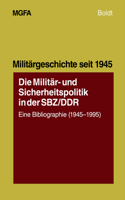 MGFA

Boldt

Militärgeschichte seit 1945

Die Militär- und Sicherheitspolitik in der SBZ/DDR

Eine Bibliographie (1945–1995)